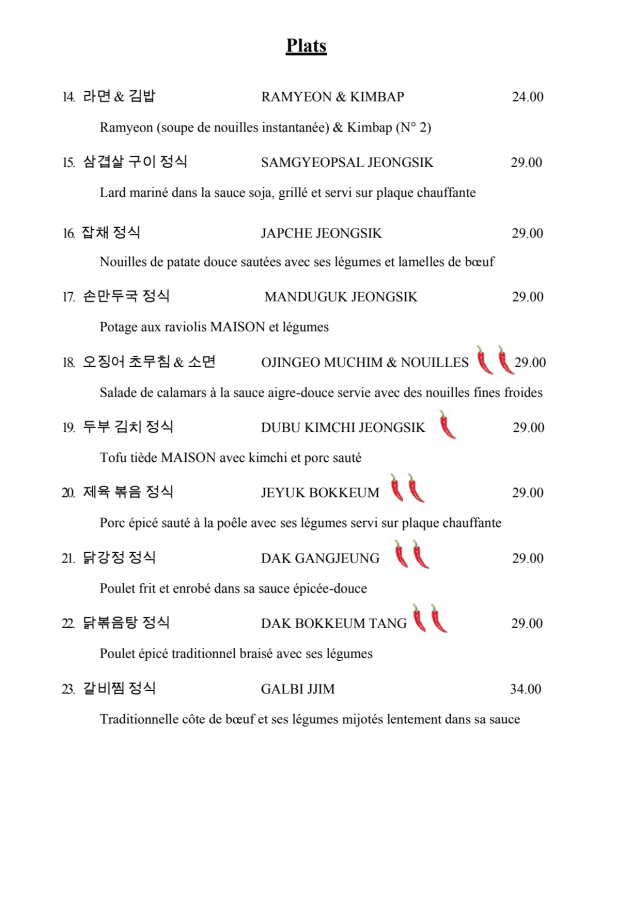 Plats

14. 라면 & 김밥 RAMYEON & KIMBAP 24.00

Ramyeon (soupe de nouilles instantanée) & Kimbap (N° 2)

15. 삼겹살 구이 정식 SAMGYEOPSAL JEONGSIK 29.00

Lard mariné dans la sauce soja, grillé et servi sur plaque chauffante

16. 잡채 정식 JAPCHE JEONGSIK 29.00

Nouilles de patate douce sautées avec ses légumes et lamelles de bœuf

17. 손만두국 정식 MANDUGUK JEONGSIK 29.00

Potage aux raviolis MAISON et légumes

18. 오징어 초무침 & 소면 OJINGEO MUCHIM & NOUILLES 29.00

Salade de calamars à la sauce aigre-douce servie avec des nouilles fines froides

19. 두부 김치 정식 DUBU KIMCHI JEONGSIK 29.00

Tofu tiède MAISON avec kimchi et porc sauté

20. 제육 볶음 정식 JEYUK BOKKEUM 29.00

Porc épicé sauté à la poêle avec ses légumes servi sur plaque chauffante

21. 닭강정 정식 DAK GANGJEUNG 29.00

Poulet frit et enrobé dans sa sauce épicée-douce

22. 닭볶음탕 정식 DAK BOKKEUM TANG 29.00

Poulet épicé traditionnel braisé avec ses légumes

23. 갈비찜 정식 GALBI JJIM 34.00

Traditionnelle côte de bœuf et ses légumes mijotés lentement dans sa sauce